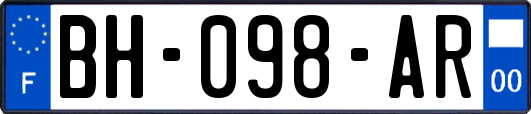 F

BH-098-AR

00